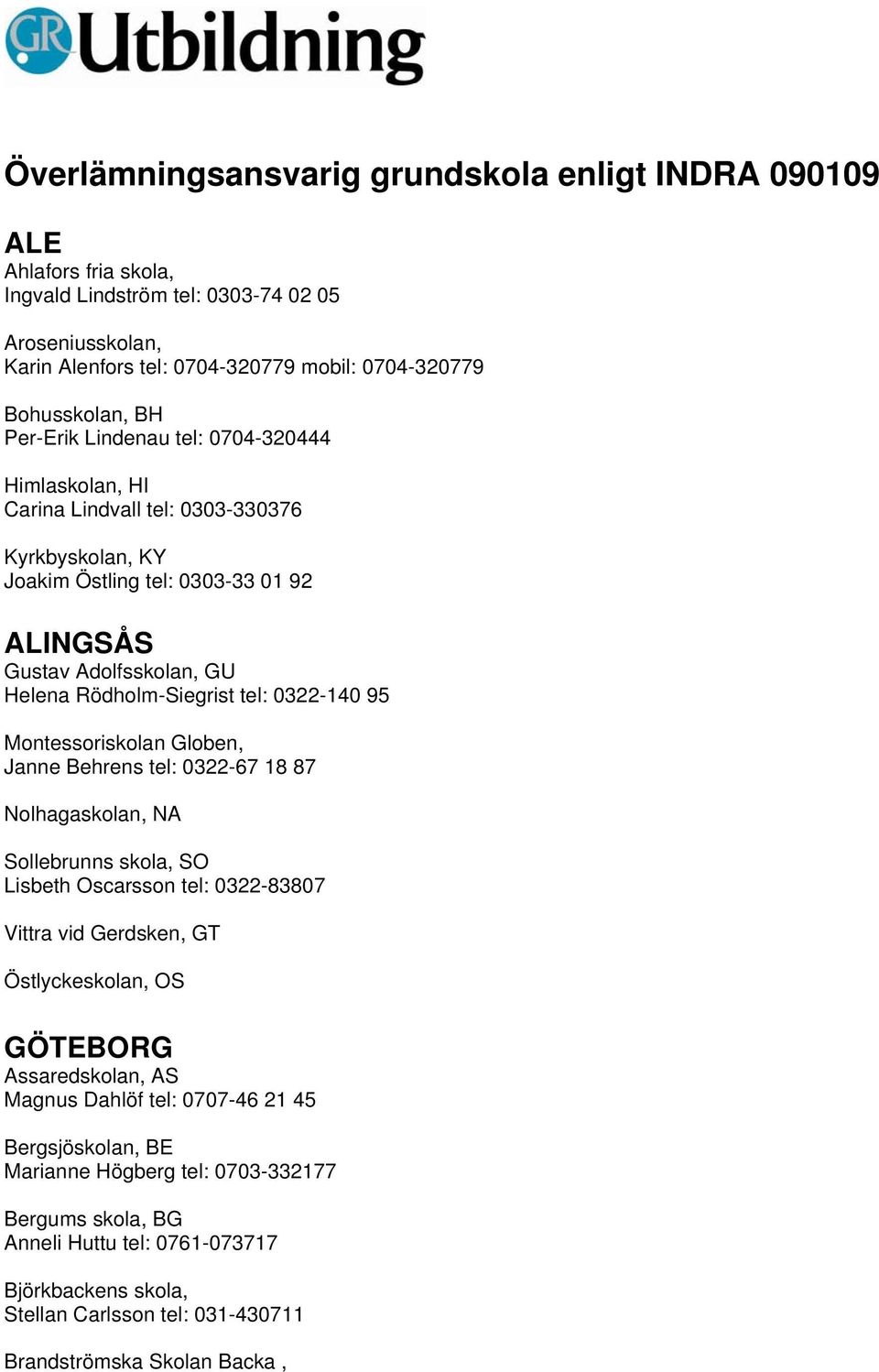 GR Utbildning

Överlämningsansvarig grundskola enligt INDRA 090109

ALE
Ahlafors fria skola,
Ingvald Lindström tel: 0303-74 02 05

Aroseniusskolan,
Karin Alenfors tel: 0704-320779 mobil: 0704-320779

Bohusskolan, BH
Per-Erik Lindenau tel: 0704-320444

Himlaskolan, HI
Carina Lindvall tel: 0303-330376

Kyrkbyskolan, KY
Joakim Östling tel: 0303-33 01 92

ALINGSÅS
Gustav Adolfsskolan, GU
Helena Rödholm-Siegrist tel: 0322-140 95

Montessoriskolan Globen,
Janne Behrens tel: 0322-67 18 87

Nolhagaskolan, NA

Sollebrunns skola, SO
Lisbeth Oscarsson tel: 0322-83807

Vittra vid Gerdsken, GT

Östlyckeskolan, OS

GÖTEBORG
Assaredskolan, AS
Magnus Dahlöf tel: 0707-46 21 45

Bergsjöskolan, BE
Marianne Högberg tel: 0703-332177

Bergums skola, BG
Anneli Huttu tel: 0761-073717

Björkbackens skola,
Stellan Carlsson tel: 031-430711

Brandströmska Skolan Backa ,